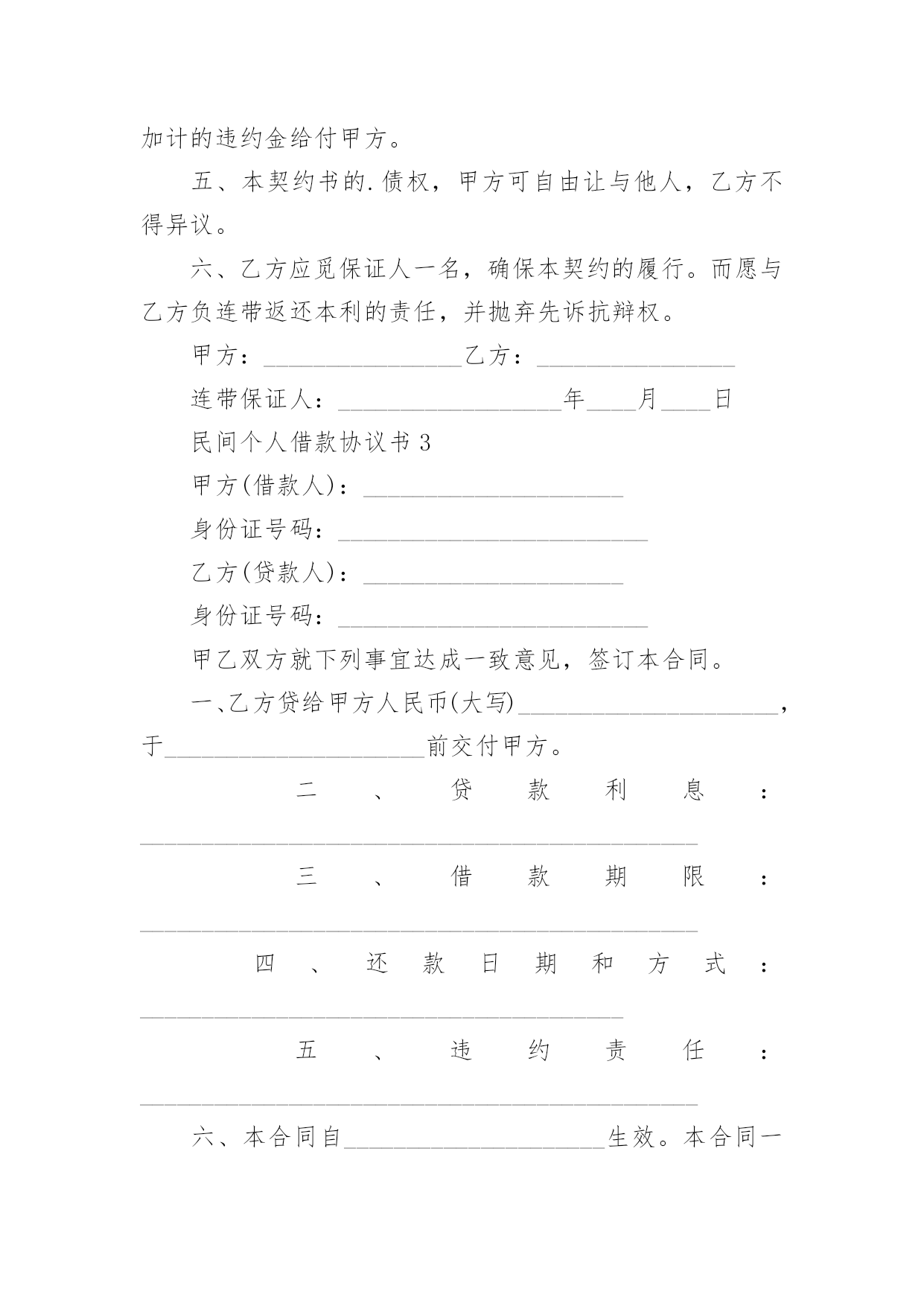 加计的违约金给付甲方。

五、本契约书的.债权，甲方可自由让与他人，乙方不得异议。

六、乙方应觅保证人一名，确保本契约的履行。而愿与乙方负连带返还本利的责任，并抛弃先诉抗辩权。

甲方：________________乙方：________________

连带保证人：__________________年____月____日

民间个人借款协议书 3

甲方(借款人)：_____________________

身份证号码：_________________________

乙方(贷款人)：_____________________

身份证号码：_________________________

甲乙双方就下列事宜达成一致意见，签订本合同。

一、乙方贷给甲方人民币(大写)_____________________，于_____________________前交付甲方。

二、贷款利息：_____________________________________________

三、借款期限：_____________________________________________

四、还款日期和方式：_______________________________________

五、违约责任：_____________________________________________

六、本合同自_____________________生效。本合同一